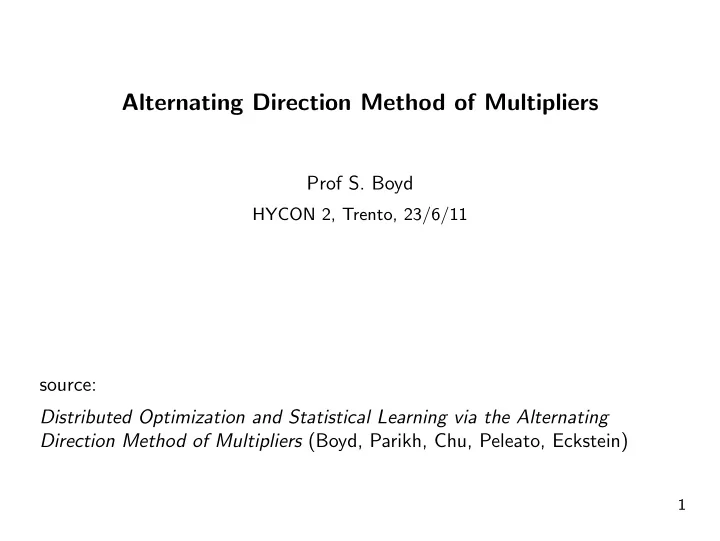 Alternating Direction Method of Multipliers

Prof S. Boyd

HYCON 2, Trento, 23/6/11

source:

Distributed Optimization and Statistical Learning via the Alternating Direction Method of Multipliers (Boyd, Parikh, Chu, Peleato, Eckstein)

1